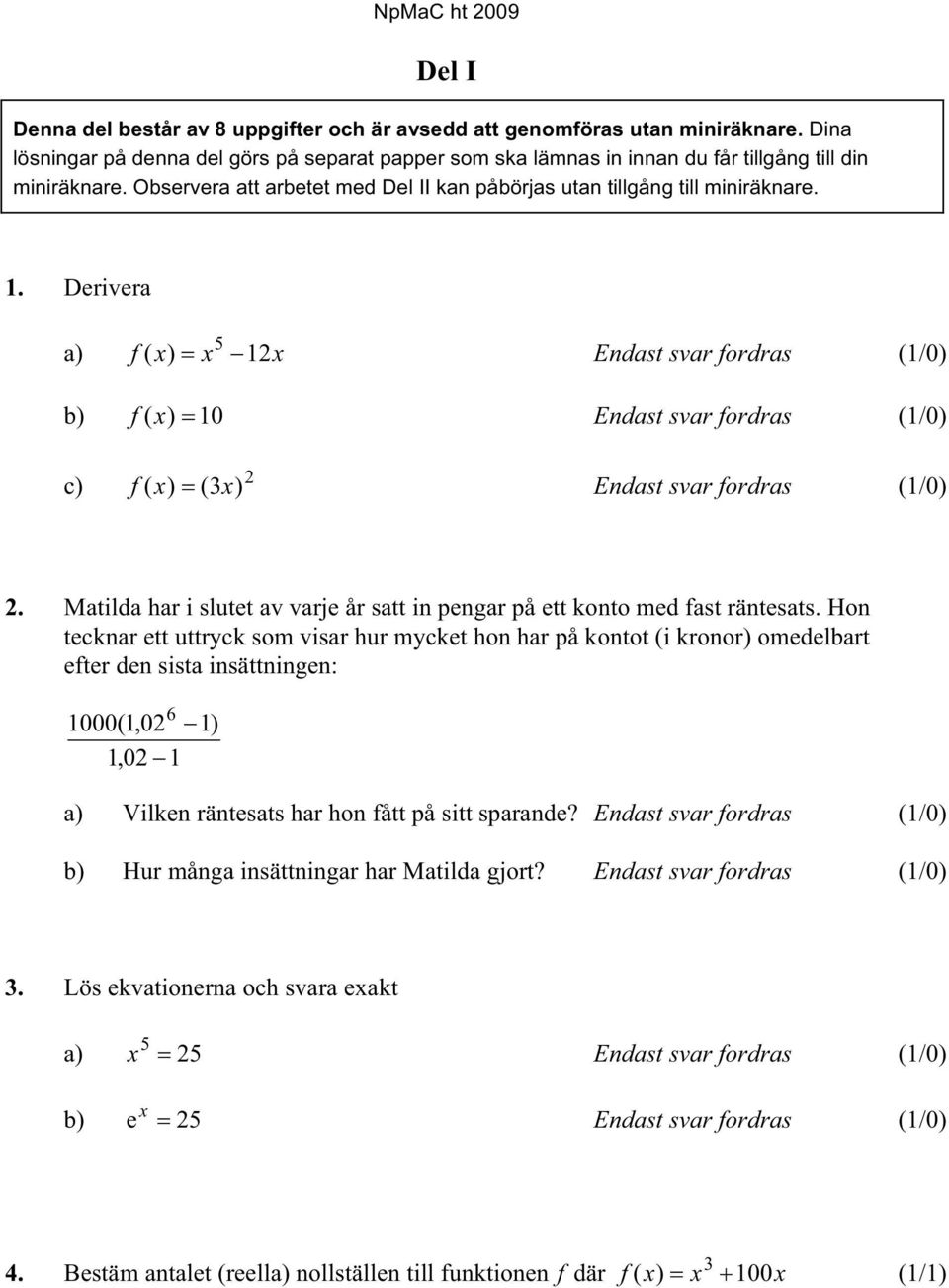 NpMaC ht 2009

Del I

Denna del består av 8 uppgifter och är avsedd att genomföras utan miniräknare. Dina lösningar på denna del görs på separat papper som ska lämnas in innan du får tillgång till din miniräknare. Observera att arbetet med Del II kan påbörjas utan tillgång till miniräknare.

1. Derivera

a) $f(x) = x^5 - 12x$ Endast svar fordras (1/0)

b) $f(x) = 10$ Endast svar fordras (1/0)

c) $f(x) = (3x)^2$ Endast svar fordras (1/0)

2. Matilda har i slutet av varje år satt in pengar på ett konto med fast räntesats. Hon tecknar ett uttryck som visar hur mycket hon har på kontot (i kronor) omedelbart efter den sista insättningen:

$\frac{1000(1{,}02^6 - 1)}{1{,}02 - 1}$

a) Vilken räntesats har hon fått på sitt sparande? Endast svar fordras (1/0)

b) Hur många insättningar har Matilda gjort? Endast svar fordras (1/0)

3. Lös ekvationerna och svara exakt

a) $x^5 = 25$ Endast svar fordras (1/0)

b) $e^x = 25$ Endast svar fordras (1/0)

4. Bestäm antalet (reella) nollställen till funktionen $f$ där $f(x) = x^3 + 100x$ (1/1)